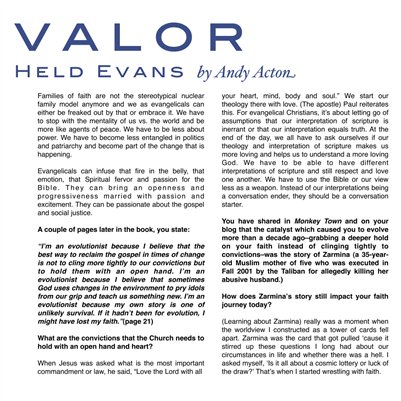 VALOR

HELD EVANS by Andy Acton

Families of faith are not the stereotypical nuclear family model anymore and we as evangelicals can either be freaked out by that or embrace it. We have to stop with the mentality of us vs. the world and be more like agents of peace. We have to be less about power. We have to become less entangled in politics and patriarchy and become part of the change that is happening.

Evangelicals can infuse that fire in the belly, that emotion, that Spiritual fervor and passion for the Bible. They can bring an openness and progressiveness married with passion and excitement. They can be passionate about the gospel and social justice.

A couple of pages later in the book, you state:

"I'm an evolutionist because I believe that the best way to reclaim the gospel in times of change is not to cling more tightly to our convictions but to hold them with an open hand. I'm an evolutionist because I believe that sometimes God uses changes in the environment to pry idols from our grip and teach us something new. I'm an evolutionist because my own story is one of unlikely survival. If it hadn't been for evolution, I might have lost my faith."(page 21)

What are the convictions that the Church needs to hold with an open hand and heart?

When Jesus was asked what is the most important commandment or law, he said, "Love the Lord with all your heart, mind, body and soul." We start our theology there with love. (The apostle) Paul reiterates this. For evangelical Christians, it's about letting go of assumptions that our interpretation of scripture is inerrant or that our interpretation equals truth. At the end of the day, we all have to ask ourselves if our theology and interpretation of scripture makes us more loving and helps us to understand a more loving God. We have to be able to have different interpretations of scripture and still respect and love one another. We have to use the Bible or our view less as a weapon. Instead of our interpretations being a conversation ender, they should be a conversation starter.

You have shared in Monkey Town and on your blog that the catalyst which caused you to evolve more than a decade ago–grabbing a deeper hold on your faith instead of clinging tightly to convictions–was the story of Zarmina (a 35-year-old Muslim mother of five who was executed in Fall 2001 by the Taliban for allegedly killing her abusive husband.)

How does Zarmina's story still impact your faith journey today?

(Learning about Zarmina) really was a moment when the worldview I constructed as a tower of cards fell apart. Zarmina was the card that got pulled 'cause it stirred up these questions I long had about our circumstances in life and whether there was a hell. I asked myself, 'Is it all about a cosmic lottery or luck of the draw?' That's when I started wrestling with faith.